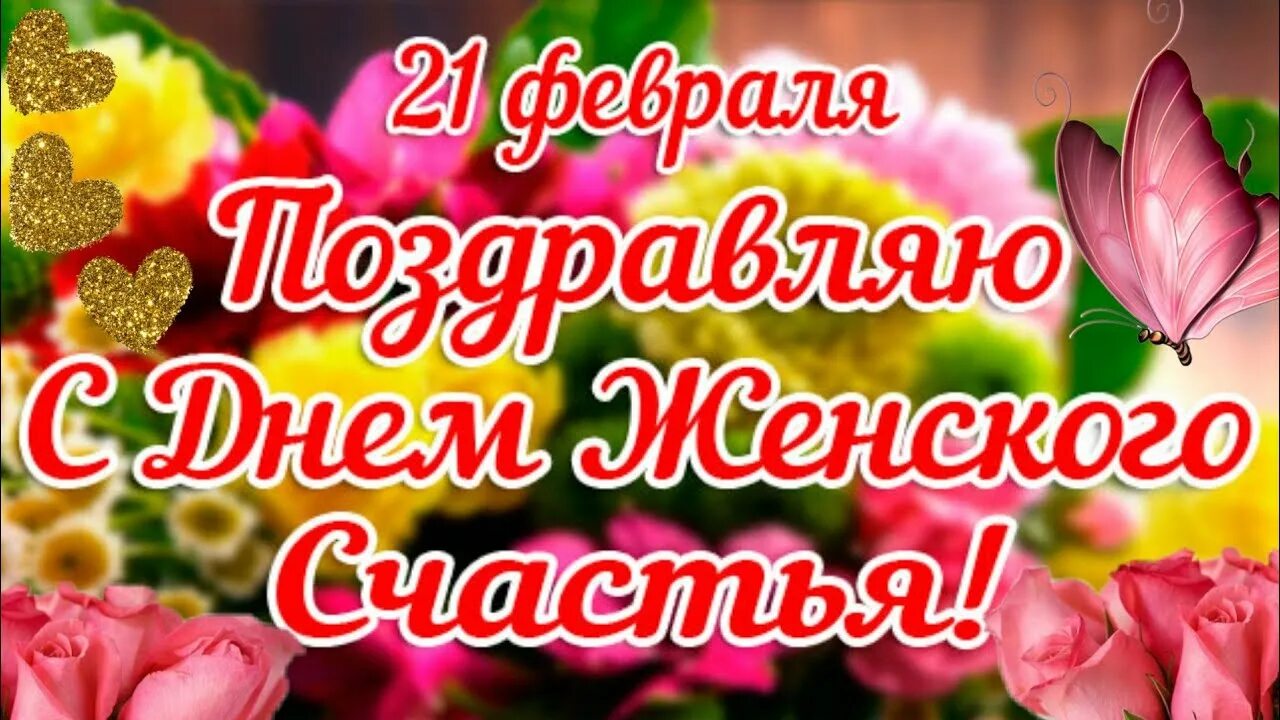 21 февраля
Поздравляю
С Днем Женского
Счастья!